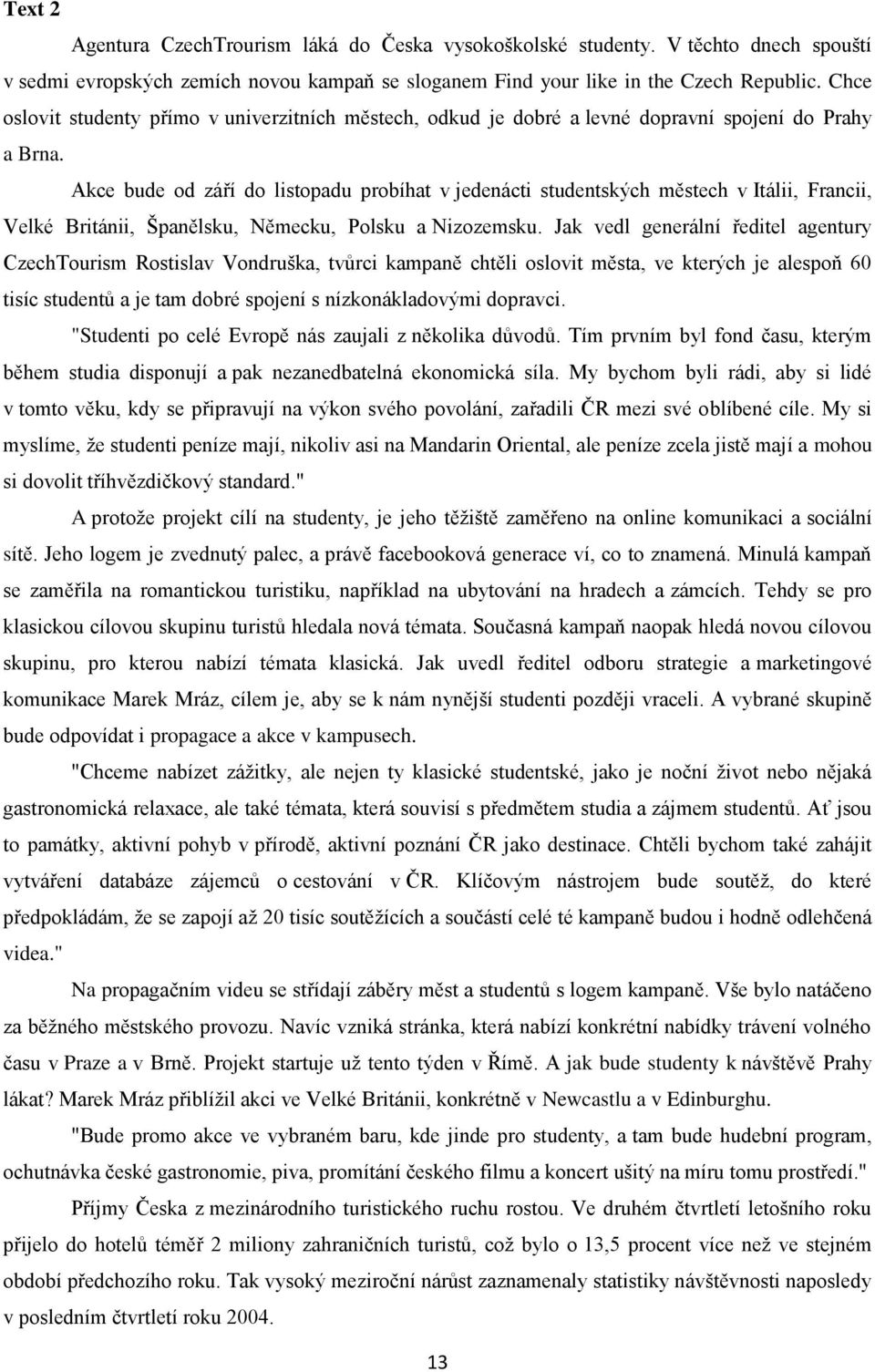 Text 2

Agentura CzechTrourism láká do Česka vysokoškolské studenty. V těchto dnech spouští v sedmi evropských zemích novou kampaň se sloganem Find your like in the Czech Republic. Chce oslovit studenty přímo v univerzitních městech, odkud je dobré a levné dopravní spojení do Prahy a Brna.

Akce bude od září do listopadu probíhat v jedenácti studentských městech v Itálii, Francii, Velké Británii, Španělsku, Německu, Polsku a Nizozemsku. Jak vedl generální ředitel agentury CzechTourism Rostislav Vondruška, tvůrci kampaně chtěli oslovit města, ve kterých je alespoň 60 tisíc studentů a je tam dobré spojení s nízkonákladovými dopravci.

"Studenti po celé Evropě nás zaujali z několika důvodů. Tím prvním byl fond času, kterým během studia disponují a pak nezanedbatelná ekonomická síla. My bychom byli rádi, aby si lidé v tomto věku, kdy se připravují na výkon svého povolání, zařadili ČR mezi své oblíbené cíle. My si myslíme, že studenti peníze mají, nikoliv asi na Mandarin Oriental, ale peníze zcela jistě mají a mohou si dovolit tříhvězdičkový standard."

A protože projekt cílí na studenty, je jeho těžiště zaměřeno na online komunikaci a sociální sítě. Jeho logem je zvednutý palec, a právě facebooková generace ví, co to znamená. Minulá kampaň se zaměřila na romantickou turistiku, například na ubytování na hradech a zámcích. Tehdy se pro klasickou cílovou skupinu turistů hledala nová témata. Současná kampaň naopak hledá novou cílovou skupinu, pro kterou nabízí témata klasická. Jak uvedl ředitel odboru strategie a marketingové komunikace Marek Mráz, cílem je, aby se k nám nynější studenti později vraceli. A vybrané skupině bude odpovídat i propagace a akce v kampusech.

"Chceme nabízet zážitky, ale nejen ty klasické studentské, jako je noční život nebo nějaká gastronomická relaxace, ale také témata, která souvisí s předmětem studia a zájmem studentů. Ať jsou to památky, aktivní pohyb v přírodě, aktivní poznání ČR jako destinace. Chtěli bychom také zahájit vytváření databáze zájemců o cestování v ČR. Klíčovým nástrojem bude soutěž, do které předpokládám, že se zapojí až 20 tisíc soutěžících a součástí celé té kampaně budou i hodně odlehčená videa."

Na propagačním videu se střídají záběry měst a studentů s logem kampaně. Vše bylo natáčeno za běžného městského provozu. Navíc vzniká stránka, která nabízí konkrétní nabídky trávení volného času v Praze a v Brně. Projekt startuje už tento týden v Římě. A jak bude studenty k návštěvě Prahy lákat? Marek Mráz přiblížil akci ve Velké Británii, konkrétně v Newcastlu a v Edinburghu.

"Bude promo akce ve vybraném baru, kde jinde pro studenty, a tam bude hudební program, ochutnávka české gastronomie, piva, promítání českého filmu a koncert ušitý na míru tomu prostředí."

Příjmy Česka z mezinárodního turistického ruchu rostou. Ve druhém čtvrtletí letošního roku přijelo do hotelů téměř 2 miliony zahraničních turistů, což bylo o 13,5 procent více než ve stejném období předchozího roku. Tak vysoký meziroční nárůst zaznamenaly statistiky návštěvnosti naposledy v posledním čtvrtletí roku 2004.

13